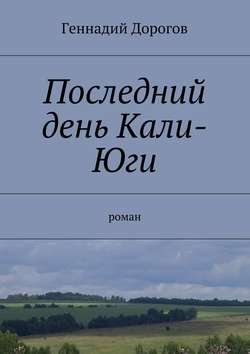 Геннадий Дорогов

Последний день Кали-Юги

роман